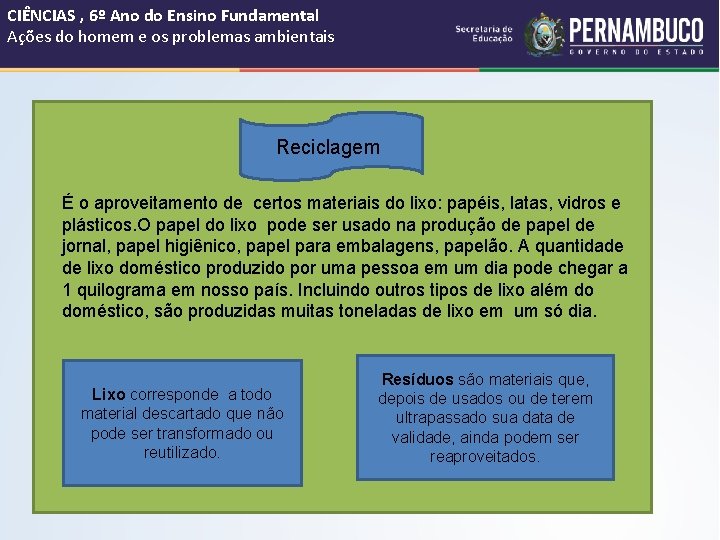 CIÊNCIAS , 6º Ano do Ensino Fundamental
Ações do homem e os problemas ambientais

Secretaria de Educação

PERNAMBUCO
GOVERNO DO ESTADO

Reciclagem

É o aproveitamento de certos materiais do lixo: papéis, latas, vidros e plásticos.O papel do lixo pode ser usado na produção de papel de jornal, papel higiênico, papel para embalagens, papelão. A quantidade de lixo doméstico produzido por uma pessoa em um dia pode chegar a 1 quilograma em nosso país. Incluindo outros tipos de lixo além do doméstico, são produzidas muitas toneladas de lixo em um só dia.

Lixo corresponde a todo material descartado que não pode ser transformado ou reutilizado.

Resíduos são materiais que, depois de usados ou de terem ultrapassado sua data de validade, ainda podem ser reaproveitados.